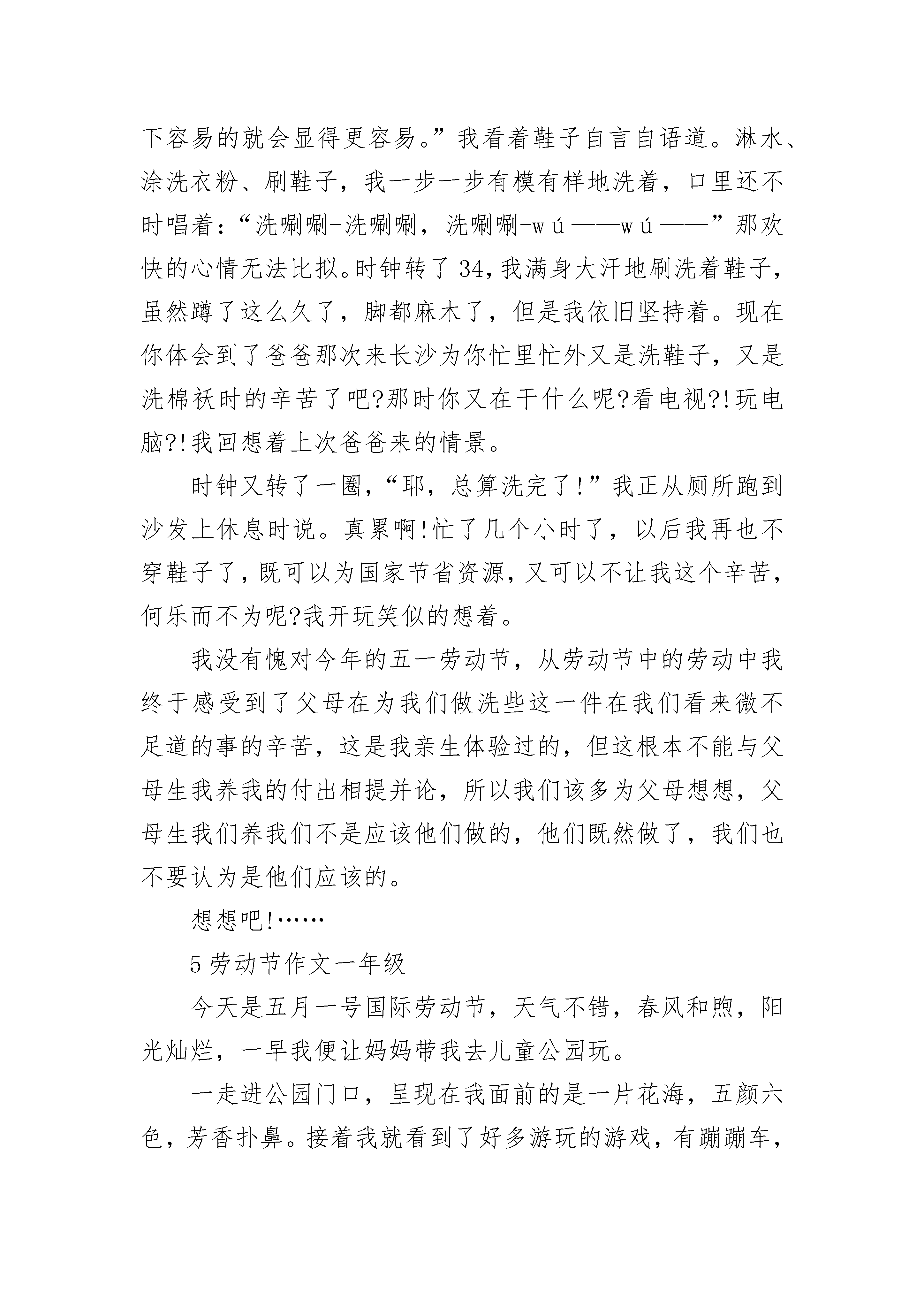 下容易的就会显得更容易。”我看着鞋子自言自语道。淋水、涂洗衣粉、刷鞋子，我一步一步有模有样地洗着，口里还不时唱着：“洗唰唰-洗唰唰，洗唰唰-wú——wú——”那欢快的心情无法比拟。时钟转了34，我满身大汗地刷洗着鞋子，虽然蹲了这么久了，脚都麻木了，但是我依旧坚持着。现在你体会到了爸爸那次来长沙为你忙里忙外又是洗鞋子，又是洗棉袄时的辛苦了吧?那时你又在干什么呢?看电视?!玩电脑?!我回想着上次爸爸来的情景。

时钟又转了一圈，“耶，总算洗完了!”我正从厕所跑到沙发上休息时说。真累啊!忙了几个小时了，以后我再也不穿鞋子了，既可以为国家节省资源，又可以不让我这个辛苦，何乐而不为呢?我开玩笑似的想着。

我没有愧对今年的五一劳动节，从劳动节中的劳动中我终于感受到了父母在为我们做洗些这一件在我们看来微不足道的事的辛苦，这是我亲生体验过的，但这根本不能与父母生我养我的付出相提并论，所以我们该多为父母想想，父母生我们养我们不是应该他们做的，他们既然做了，我们也不要认为是他们应该的。

想想吧!……

5劳动节作文一年级

今天是五月一号国际劳动节，天气不错，春风和煦，阳光灿烂，一早我便让妈妈带我去儿童公园玩。

一走进公园门口，呈现在我面前的是一片花海，五颜六色，芳香扑鼻。接着我就看到了好多游玩的游戏，有蹦蹦车，